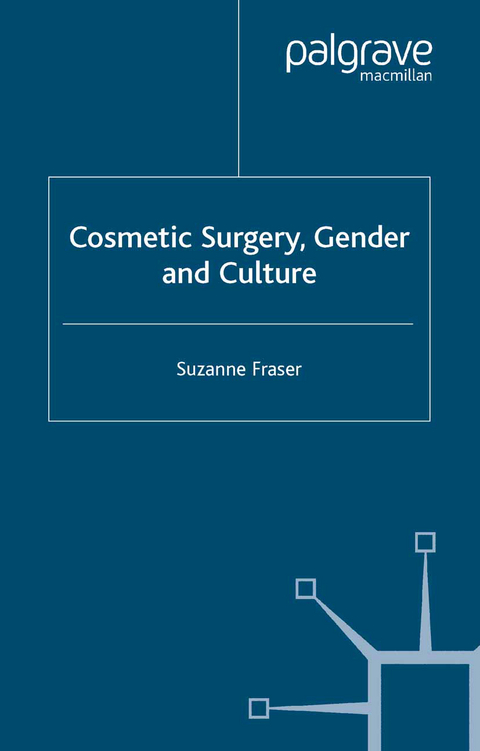 palgrave
macmillan

Cosmetic Surgery, Gender and Culture

Suzanne Fraser